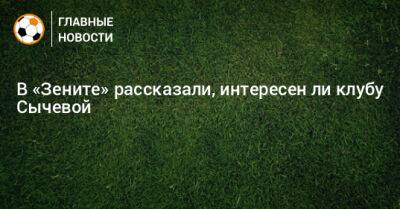 ГЛАВНЫЕ
НОВОСТИ

В «Зените» рассказали, интересен ли клубу Сычевой